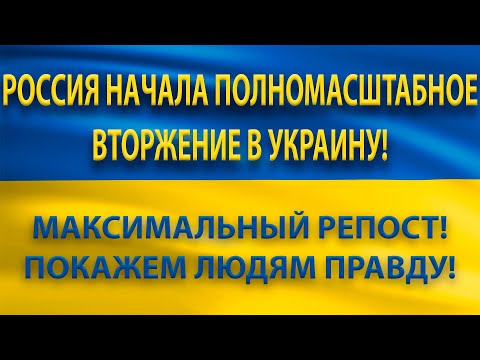 РОССИЯ НАЧАЛА ПОЛНОМАСШТАБНОЕ ВТОРЖЕНИЕ В УКРАИНУ!

МАКСИМАЛЬНЫЙ РЕПОСТ! ПОКАЖЕМ ЛЮДЯМ ПРАВДУ!